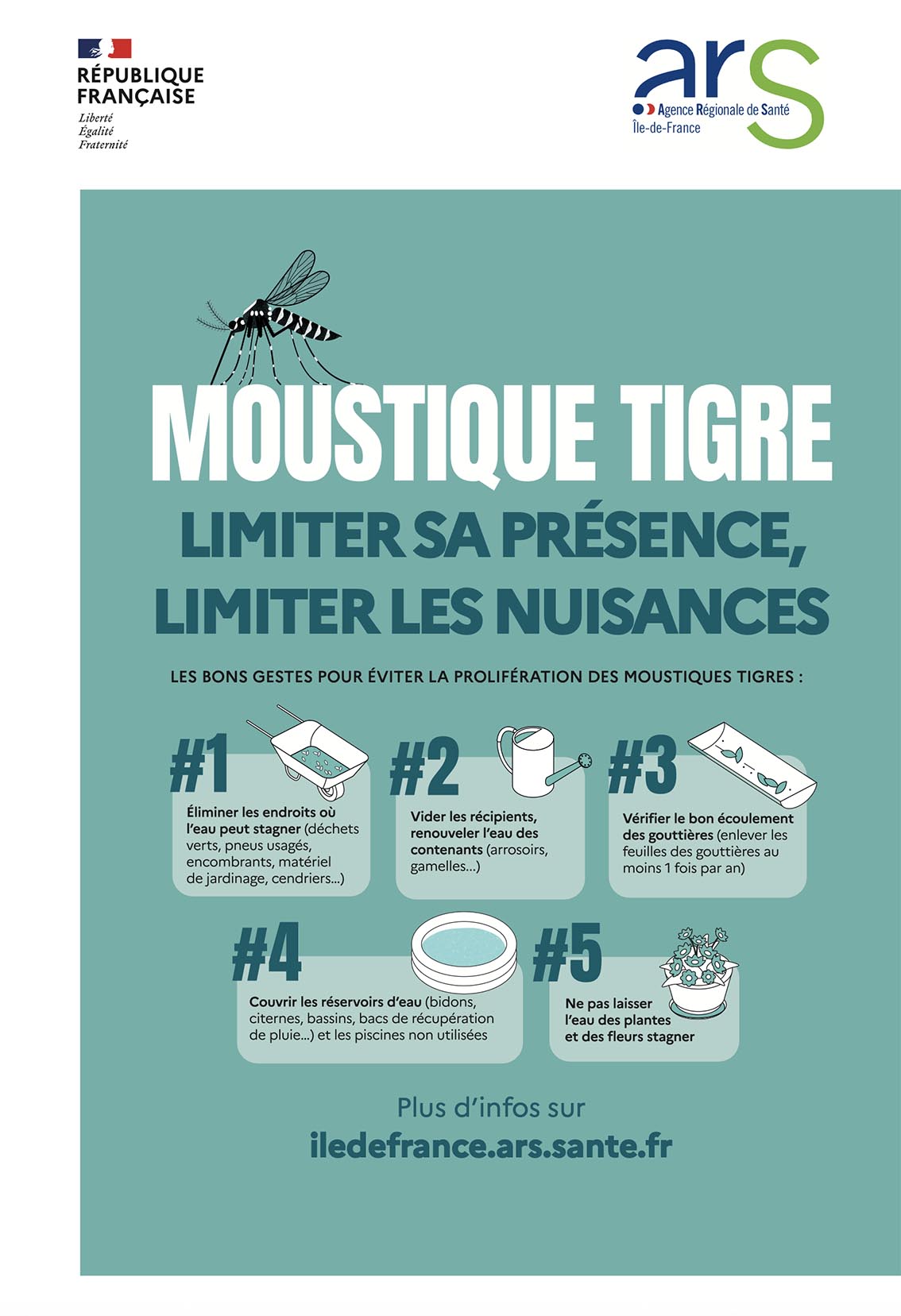 RÉPUBLIQUE FRANÇAISE
Liberté
Égalité
Fraternité

ars
Agence Régionale de Santé
Île-de-France

MOUSTIQUE TIGRE
LIMITER SA PRÉSENCE, LIMITER LES NUISANCES

LES BONS GESTES POUR ÉVITER LA PROLIFÉRATION DES MOUSTIQUES TIGRES :

#1
Éliminer les endroits où l'eau peut stagner (déchets verts, pneus usagés, encombrants, matériel de jardinage, cendriers...)

#2
Vider les récipients, renouveler l'eau des contenants (arrosoirs, gamelles...)

#3
Vérifier le bon écoulement des gouttières (enlever les feuilles des gouttières au moins 1 fois par an)

#4
Couvrir les réservoirs d'eau (bidons, citernes, bassins, bacs de récupération de pluie...) et les piscines non utilisées

#5
Ne pas laisser l'eau des plantes et des fleurs stagner

Plus d'infos sur
iledefrance.ars.sante.fr